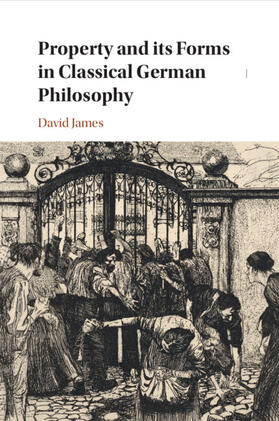 Property and its Forms in Classical German Philosophy

David James